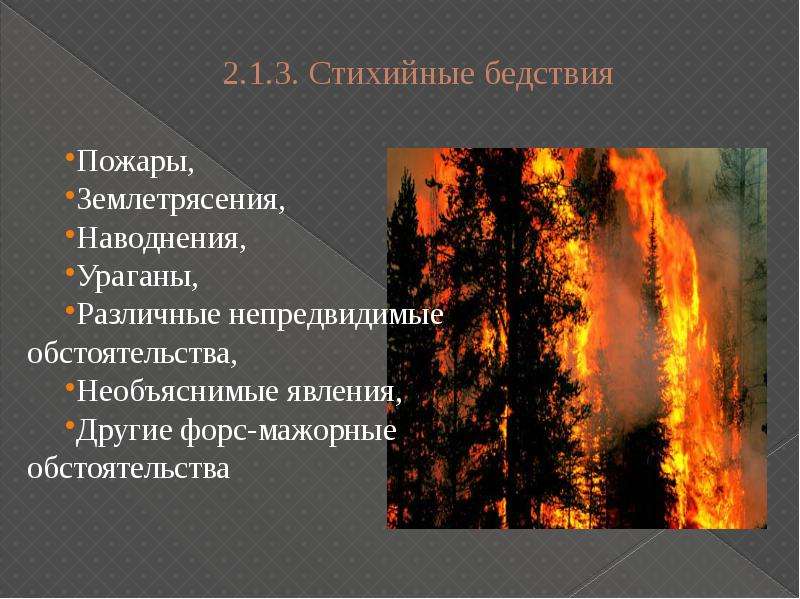 2.1.3. Стихийные бедствия

•Пожары,
•Землетрясения,
•Наводнения,
•Ураганы,
•Различные непредвидимые обстоятельства,
•Необъяснимые явления,
•Другие форс-мажорные обстоятельства